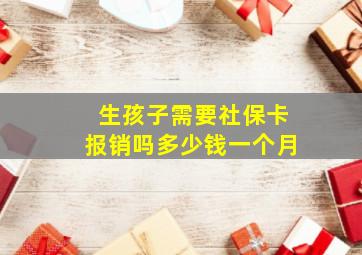 生孩子需要社保卡
报销吗多少钱一个月